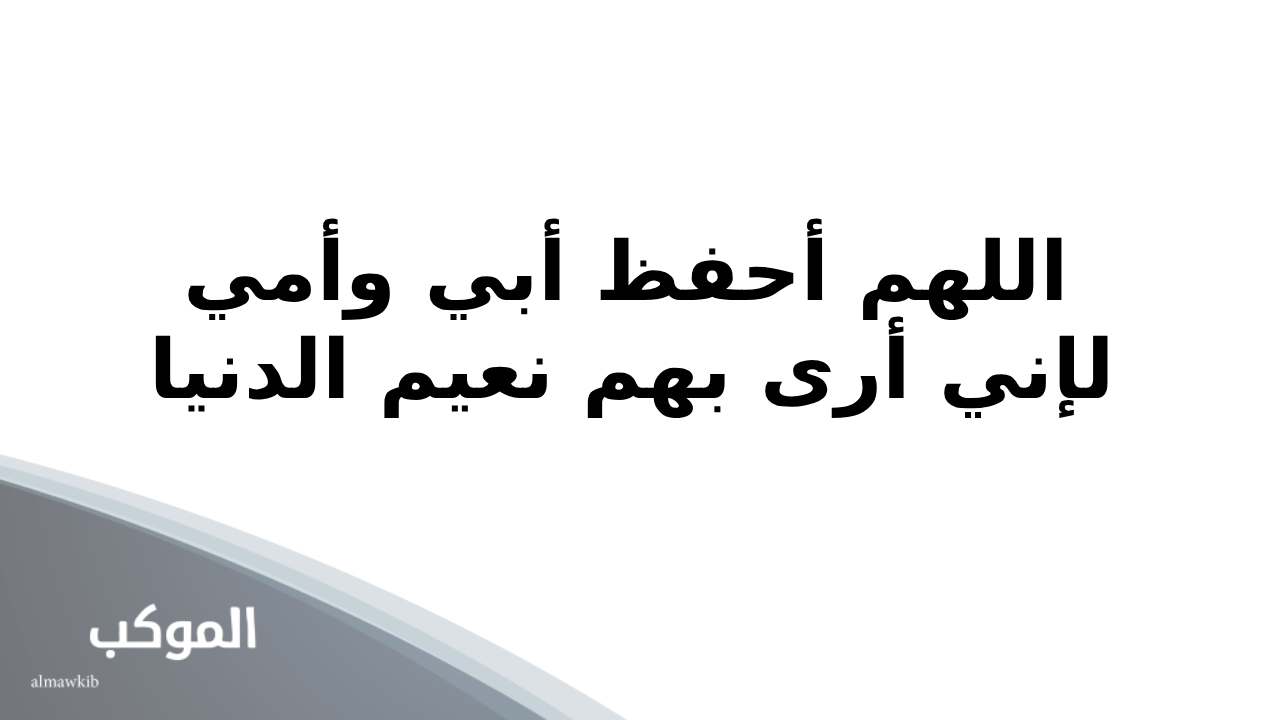 اللهم أحفظ أبي وأمي
لإني أرى بهم نعيم الدنيا

الموكب
almawkib